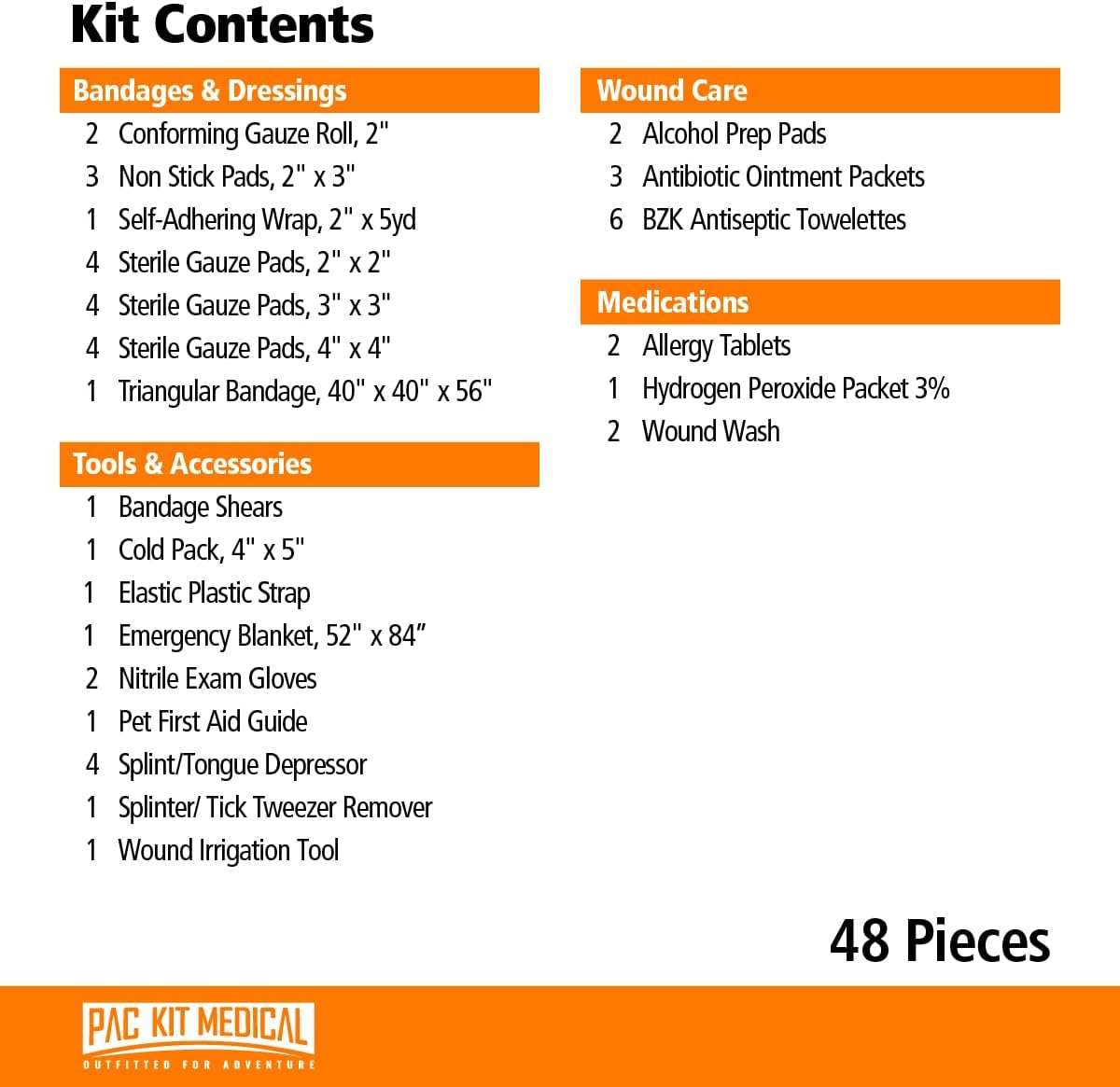 Kit Contents

Bandages & Dressings
2 Conforming Gauze Roll, 2"
3 Non Stick Pads, 2" x 3"
1 Self-Adhering Wrap, 2" x 5yd
4 Sterile Gauze Pads, 2" x 2"
4 Sterile Gauze Pads, 3" x 3"
4 Sterile Gauze Pads, 4" x 4"
1 Triangular Bandage, 40" x 40" x 56"

Tools & Accessories
1 Bandage Shears
1 Cold Pack, 4" x 5"
1 Elastic Plastic Strap
1 Emergency Blanket, 52" x 84”
2 Nitrile Exam Gloves
1 Pet First Aid Guide
4 Splint/Tongue Depressor
1 Splinter/ Tick Tweezer Remover
1 Wound Irrigation Tool

Wound Care
2 Alcohol Prep Pads
3 Antibiotic Ointment Packets
6 BZK Antiseptic Towelettes

Medications
2 Allergy Tablets
1 Hydrogen Peroxide Packet 3%
2 Wound Wash

48 Pieces

PAC KIT MEDICAL
OUTFITTED FOR ADVENTURE